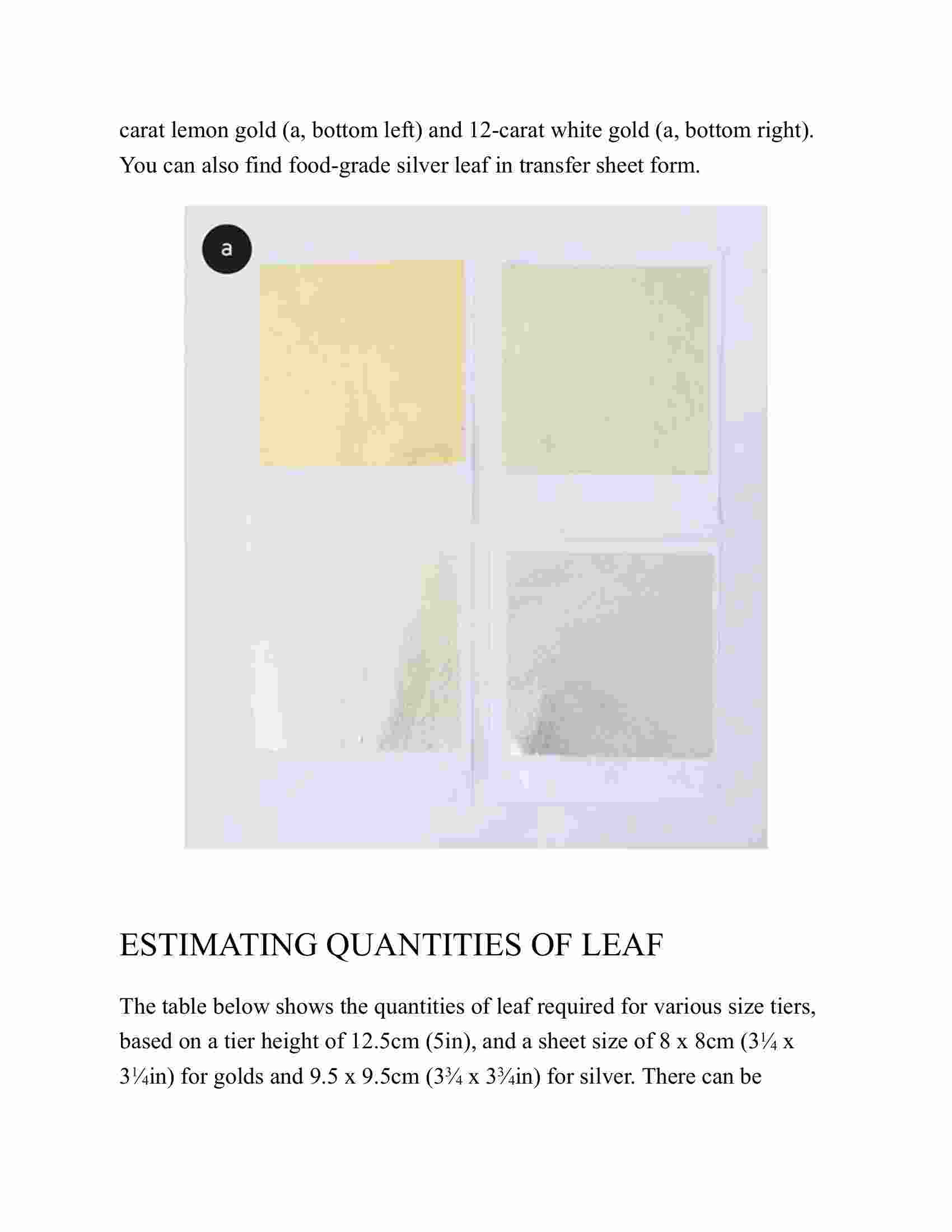 carat lemon gold (a, bottom left) and 12-carat white gold (a, bottom right). You can also find food-grade silver leaf in transfer sheet form.

a

ESTIMATING QUANTITIES OF LEAF

The table below shows the quantities of leaf required for various size tiers, based on a tier height of 12.5cm (5in), and a sheet size of 8 x 8cm (3¼ x 3¼in) for golds and 9.5 x 9.5cm (3¾ x 3¾in) for silver. There can be